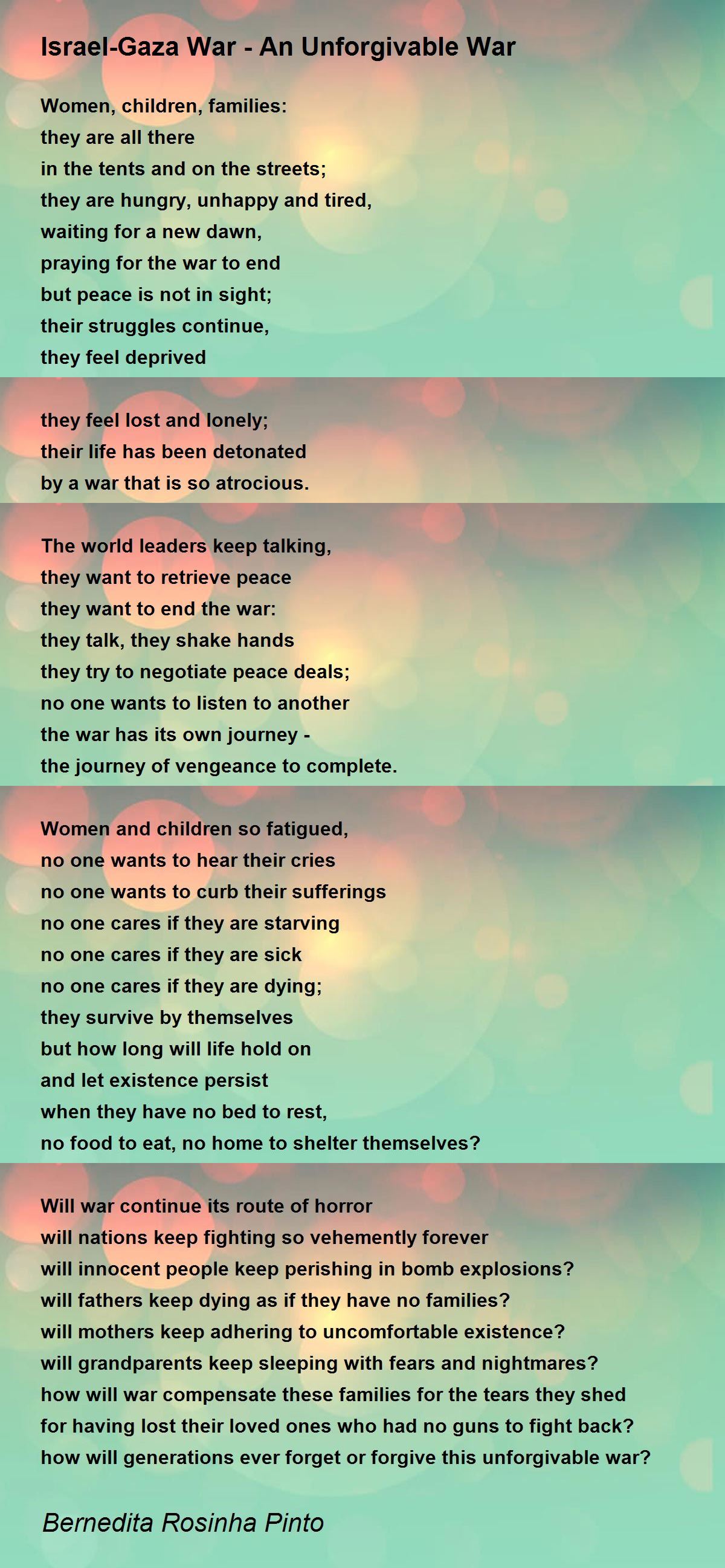 Israel-Gaza War - An Unforgivable War

Women, children, families:
they are all there
in the tents and on the streets;
they are hungry, unhappy and tired,
waiting for a new dawn,
praying for the war to end
but peace is not in sight;
their struggles continue,
they feel deprived

they feel lost and lonely;
their life has been detonated
by a war that is so atrocious.

The world leaders keep talking,
they want to retrieve peace
they want to end the war:
they talk, they shake hands
they try to negotiate peace deals;
no one wants to listen to another
the war has its own journey -
the journey of vengeance to complete.

Women and children so fatigued,
no one wants to hear their cries
no one wants to curb their sufferings
no one cares if they are starving
no one cares if they are sick
no one cares if they are dying;
they survive by themselves
but how long will life hold on
and let existence persist
when they have no bed to rest,
no food to eat, no home to shelter themselves?

Will war continue its route of horror
will nations keep fighting so vehemently forever
will innocent people keep perishing in bomb explosions?
will fathers keep dying as if they have no families?
will mothers keep adhering to uncomfortable existence?
will grandparents keep sleeping with fears and nightmares?
how will war compensate these families for the tears they shed
for having lost their loved ones who had no guns to fight back?
how will generations ever forget or forgive this unforgivable war?

Bernedita Rosinha Pinto